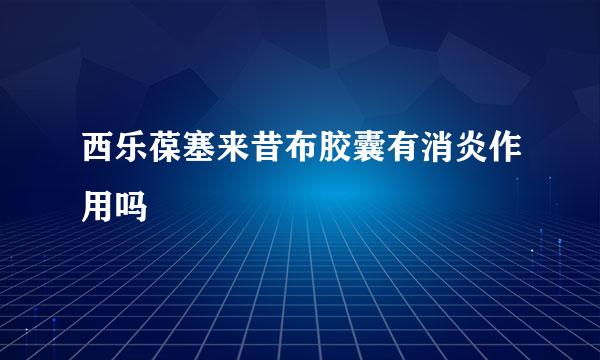 西乐葆塞来昔布胶囊有消炎作用吗